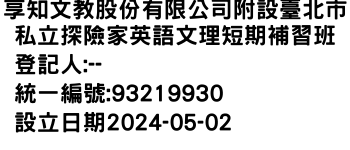 享知文教股份有限公司附設臺北市私立探險家英語文理短期補習班
登記人:--
統一編號:93219930
設立日期2024-05-02